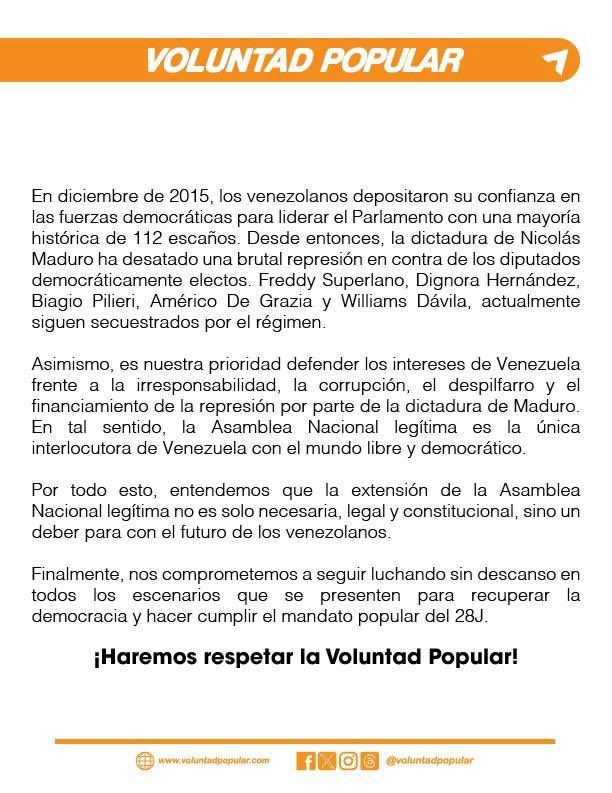 VOLUNTAD POPULAR

En diciembre de 2015, los venezolanos depositaron su confianza en las fuerzas democráticas para liderar el Parlamento con una mayoría histórica de 112 escaños. Desde entonces, la dictadura de Nicolás Maduro ha desatado una brutal represión en contra de los diputados democráticamente electos. Freddy Superlano, Dignora Hernández, Biagio Pilieri, Américo De Grazia y Williams Dávila, actualmente siguen secuestrados por el régimen.

Asimismo, es nuestra prioridad defender los intereses de Venezuela frente a la irresponsabilidad, la corrupción, el despilfarro y el financiamiento de la represión por parte de la dictadura de Maduro. En tal sentido, la Asamblea Nacional legítima es la única interlocutora de Venezuela con el mundo libre y democrático.

Por todo esto, entendemos que la extensión de la Asamblea Nacional legítima no es solo necesaria, legal y constitucional, sino un deber para con el futuro de los venezolanos.

Finalmente, nos comprometemos a seguir luchando sin descanso en todos los escenarios que se presenten para recuperar la democracia y hacer cumplir el mandato popular del 28J.

¡Haremos respetar la Voluntad Popular!

www.voluntadpopular.com @voluntadpopular